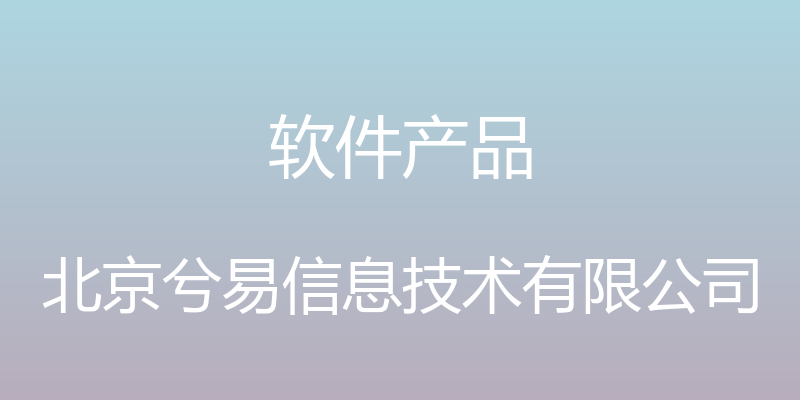 软件产品

北京兮易信息技术有限公司